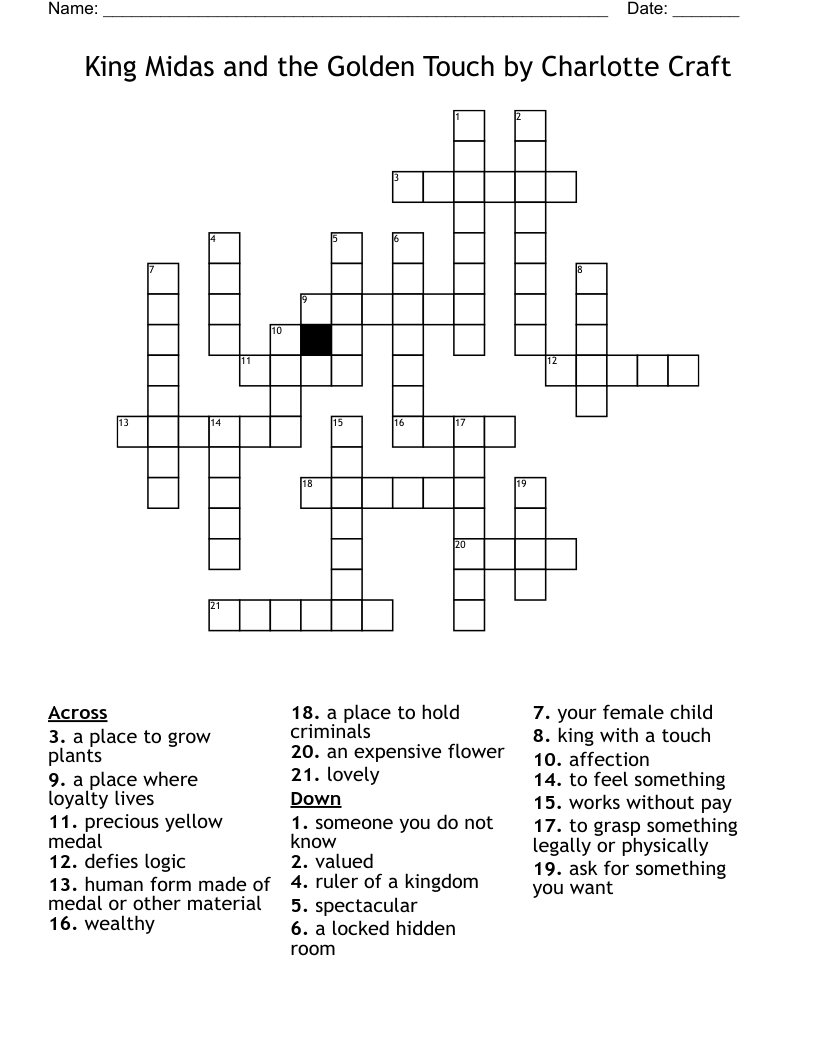 Name: ______________________________________________________ Date: _______

King Midas and the Golden Touch by Charlotte Craft

1 2 3 4 5 6 7 8 9 10 11 12 13 14 15 16 17 18 19 20 21

Across
3. a place to grow plants
9. a place where loyalty lives
11. precious yellow medal
12. defies logic
13. human form made of medal or other material
16. wealthy
18. a place to hold criminals
20. an expensive flower
21. lovely

Down
1. someone you do not know
2. valued
4. ruler of a kingdom
5. spectacular
6. a locked hidden room
7. your female child
8. king with a touch
10. affection
14. to feel something
15. works without pay
17. to grasp something legally or physically
19. ask for something you want